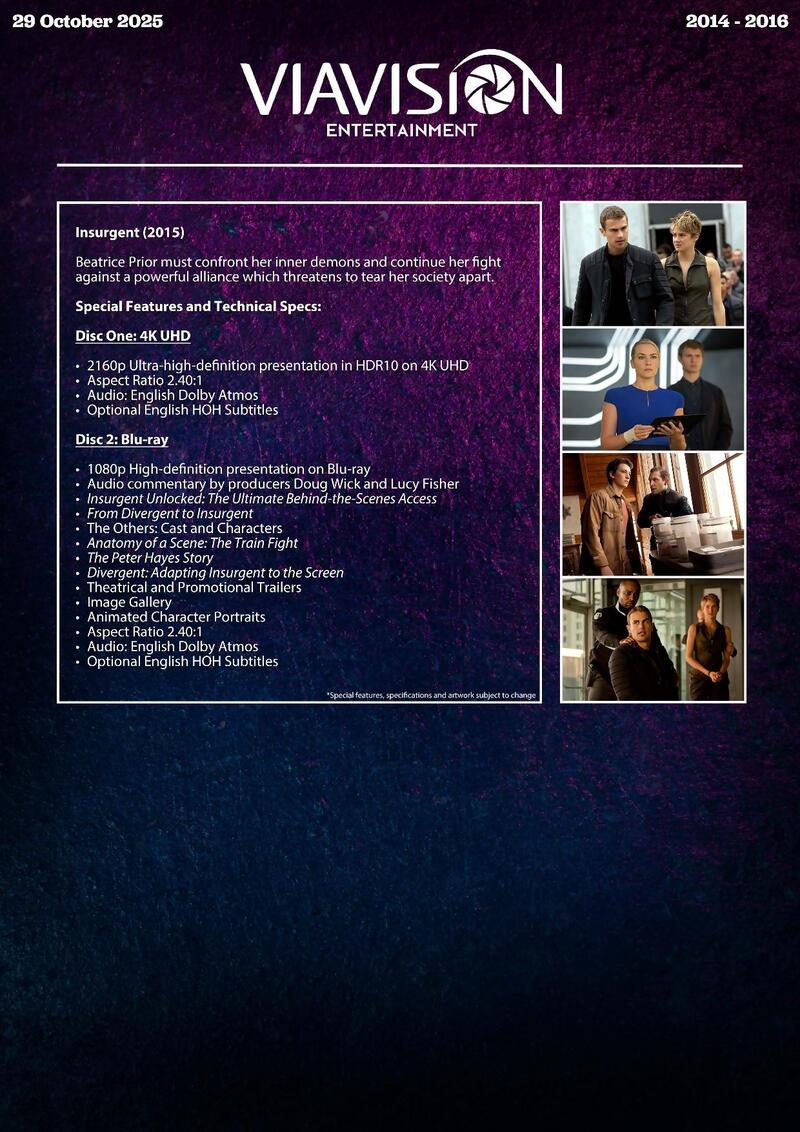 29 October 2025

2014 - 2016

VIAVISION
ENTERTAINMENT

Insurgent (2015)

Beatrice Prior must confront her inner demons and continue her fight against a powerful alliance which threatens to tear her society apart.

Special Features and Technical Specs:

Disc One: 4K UHD

• 2160p Ultra-high-definition presentation in HDR10 on 4K UHD
• Aspect Ratio 2.40:1
• Audio: English Dolby Atmos
• Optional English HOH Subtitles

Disc 2: Blu-ray

• 1080p High-definition presentation on Blu-ray
• Audio commentary by producers Doug Wick and Lucy Fisher
• Insurgent Unlocked: The Ultimate Behind-the-Scenes Access
• From Divergent to Insurgent
• The Others: Cast and Characters
• Anatomy of a Scene: The Train Fight
• The Peter Hayes Story
• Divergent: Adapting Insurgent to the Screen
• Theatrical and Promotional Trailers
• Image Gallery
• Animated Character Portraits
• Aspect Ratio 2.40:1
• Audio: English Dolby Atmos
• Optional English HOH Subtitles

*Special features, specifications and artwork subject to change